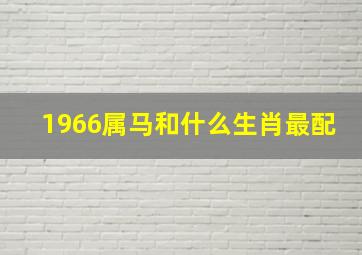 1966属马和什么生肖最配